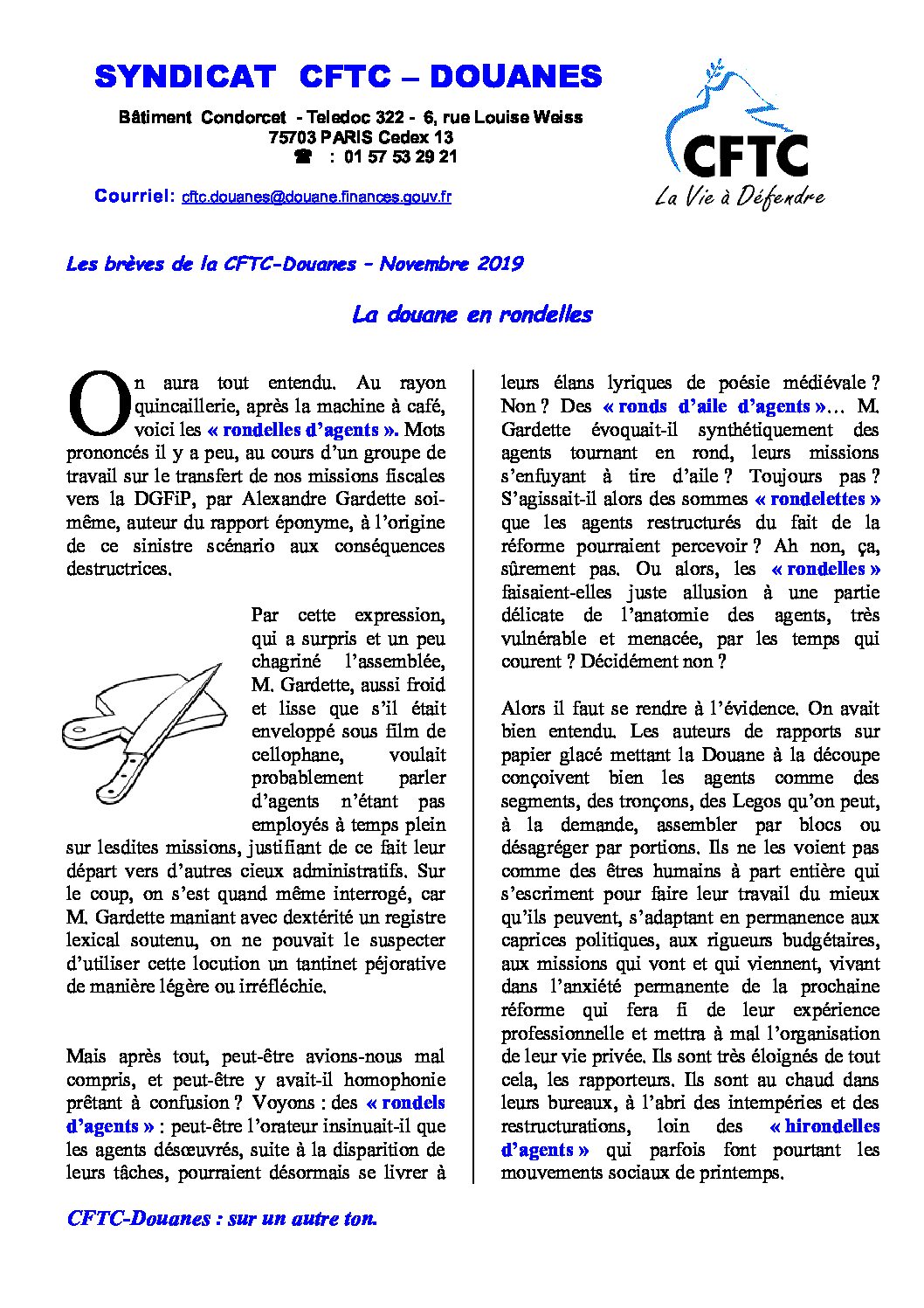 SYNDICAT CFTC – DOUANES

Bâtiment Condorcet - Teledoc 322 - 6, rue Louise Weiss
75703 PARIS Cedex 13
☎ : 01 57 53 29 21

Courriel: cftc.douanes@douane.finances.gouv.fr

CFTC
La Vie à Défendre

Les brèves de la CFTC-Douanes – Novembre 2019

La douane en rondelles

On aura tout entendu. Au rayon quincaillerie, après la machine à café, voici les « rondelles d'agents ». Mots prononcés il y a peu, au cours d'un groupe de travail sur le transfert de nos missions fiscales vers la DGFiP, par Alexandre Gardette soi-même, auteur du rapport éponyme, à l'origine de ce sinistre scénario aux conséquences destructrices.

Par cette expression, qui a surpris et un peu chagriné l'assemblée, M. Gardette, aussi froid et lisse que s'il était enveloppé sous film de cellophane, voulait probablement parler d'agents n'étant pas employés à temps plein sur lesdites missions, justifiant de ce fait leur départ vers d'autres cieux administratifs. Sur le coup, on s'est quand même interrogé, car M. Gardette maniant avec dextérité un registre lexical soutenu, on ne pouvait le suspecter d'utiliser cette locution un tantinet péjorative de manière légère ou irréfléchie.

Mais après tout, peut-être avions-nous mal compris, et peut-être y avait-il homophonie prêtant à confusion ? Voyons : des « rondels d'agents » : peut-être l'orateur insinuait-il que les agents désœuvrés, suite à la disparition de leurs tâches, pourraient désormais se livrer à leurs élans lyriques de poésie médiévale ? Non ? Des « ronds d'aile d'agents »… M. Gardette évoquait-il synthétiquement des agents tournant en rond, leurs missions s'enfuyant à tire d'aile ? Toujours pas ? S'agissait-il alors des sommes « rondelettes » que les agents restructurés du fait de la réforme pourraient percevoir ? Ah non, ça, sûrement pas. Ou alors, les « rondelles » faisaient-elles juste allusion à une partie délicate de l'anatomie des agents, très vulnérable et menacée, par les temps qui courent ? Décidément non ?

Alors il faut se rendre à l'évidence. On avait bien entendu. Les auteurs de rapports sur papier glacé mettant la Douane à la découpe conçoivent bien les agents comme des segments, des tronçons, des Legos qu'on peut, à la demande, assembler par blocs ou désagréger par portions. Ils ne les voient pas comme des êtres humains à part entière qui s'escriment pour faire leur travail du mieux qu'ils peuvent, s'adaptant en permanence aux caprices politiques, aux rigueurs budgétaires, aux missions qui vont et qui viennent, vivant dans l'anxiété permanente de la prochaine réforme qui fera fi de leur expérience professionnelle et mettra à mal l'organisation de leur vie privée. Ils sont très éloignés de tout cela, les rapporteurs. Ils sont au chaud dans leurs bureaux, à l'abri des intempéries et des restructurations, loin des « hirondelles d'agents » qui parfois font pourtant les mouvements sociaux de printemps.

CFTC-Douanes : sur un autre ton.